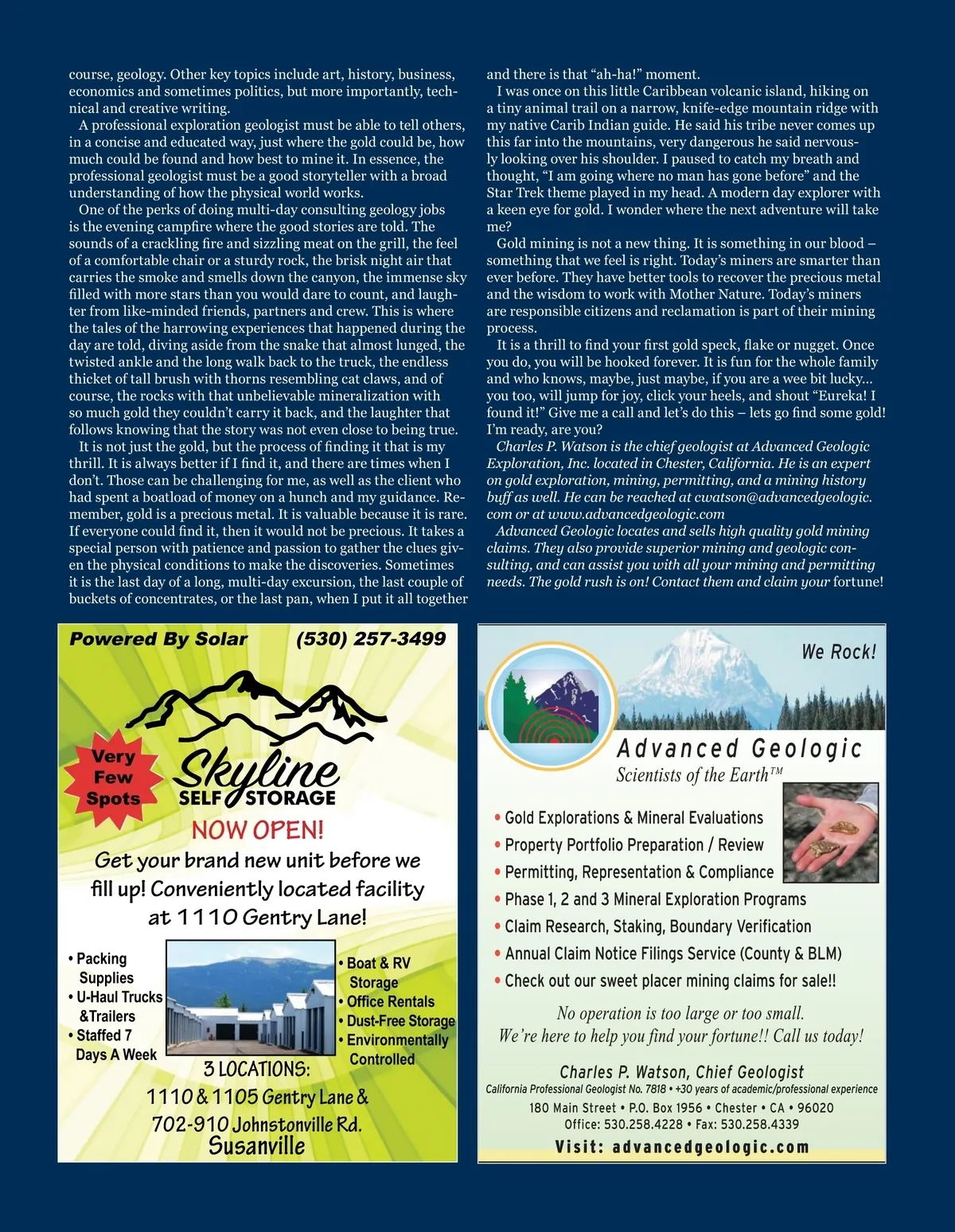 course, geology. Other key topics include art, history, business, economics and sometimes politics, but more importantly, technical and creative writing.

A professional exploration geologist must be able to tell others, in a concise and educated way, just where the gold could be, how much could be found and how best to mine it. In essence, the professional geologist must be a good storyteller with a broad understanding of how the physical world works.

One of the perks of doing multi-day consulting geology jobs is the evening campfire where the good stories are told. The sounds of a crackling fire and sizzling meat on the grill, the feel of a comfortable chair or a sturdy rock, the brisk night air that carries the smoke and smells down the canyon, the immense sky filled with more stars than you would dare to count, and laughter from like-minded friends, partners and crew. This is where the tales of the harrowing experiences that happened during the day are told, diving aside from the snake that almost lunged, the twisted ankle and the long walk back to the truck, the endless thicket of tall brush with thorns resembling cat claws, and of course, the rocks with that unbelievable mineralization with so much gold they couldn't carry it back, and the laughter that follows knowing that the story was not even close to being true.

It is not just the gold, but the process of finding it that is my thrill. It is always better if I find it, and there are times when I don't. Those can be challenging for me, as well as the client who had spent a boatload of money on a hunch and my guidance. Remember, gold is a precious metal. It is valuable because it is rare. If everyone could find it, then it would not be precious. It takes a special person with patience and passion to gather the clues given the physical conditions to make the discoveries. Sometimes it is the last day of a long, multi-day excursion, the last couple of buckets of concentrates, or the last pan, when I put it all together and there is that "ah-ha!" moment.

I was once on this little Caribbean volcanic island, hiking on a tiny animal trail on a narrow, knife-edge mountain ridge with my native Carib Indian guide. He said his tribe never comes up this far into the mountains, very dangerous he said nervously looking over his shoulder. I paused to catch my breath and thought, "I am going where no man has gone before" and the Star Trek theme played in my head. A modern day explorer with a keen eye for gold. I wonder where the next adventure will take me?

Gold mining is not a new thing. It is something in our blood – something that we feel is right. Today's miners are smarter than ever before. They have better tools to recover the precious metal and the wisdom to work with Mother Nature. Today's miners are responsible citizens and reclamation is part of their mining process.

It is a thrill to find your first gold speck, flake or nugget. Once you do, you will be hooked forever. It is fun for the whole family and who knows, maybe, just maybe, if you are a wee bit lucky... you too, will jump for joy, click your heels, and shout "Eureka! I found it!" Give me a call and let's do this – lets go find some gold! I'm ready, are you?

Charles P. Watson is the chief geologist at Advanced Geologic Exploration, Inc. located in Chester, California. He is an expert on gold exploration, mining, permitting, and a mining history buff as well. He can be reached at cwatson@advancedgeologic.com or at www.advancedgeologic.com

Advanced Geologic locates and sells high quality gold mining claims. They also provide superior mining and geologic consulting, and can assist you with all your mining and permitting needs. The gold rush is on! Contact them and claim your fortune!

Powered By Solar (530) 257-3499

Very Few Spots

Skyline SELF STORAGE

NOW OPEN!

Get your brand new unit before we fill up! Conveniently located facility at 1110 Gentry Lane!

• Packing Supplies
• U-Haul Trucks &Trailers
• Staffed 7 Days A Week

• Boat & RV Storage
• Office Rentals
• Dust-Free Storage
• Environmentally Controlled

3 LOCATIONS:
1110 & 1105 Gentry Lane & 702-910 Johnstonville Rd.
Susanville

We Rock!

Advanced Geologic
Scientists of the Earth™

• Gold Explorations & Mineral Evaluations
• Property Portfolio Preparation / Review
• Permitting, Representation & Compliance
• Phase 1, 2 and 3 Mineral Exploration Programs
• Claim Research, Staking, Boundary Verification
• Annual Claim Notice Filings Service (County & BLM)
• Check out our sweet placer mining claims for sale!!

No operation is too large or too small.
We're here to help you find your fortune!! Call us today!

Charles P. Watson, Chief Geologist
California Professional Geologist No. 7818 • +30 years of academic/professional experience
180 Main Street • P.O. Box 1956 • Chester • CA • 96020
Office: 530.258.4228 • Fax: 530.258.4339
Visit: advancedgeologic.com